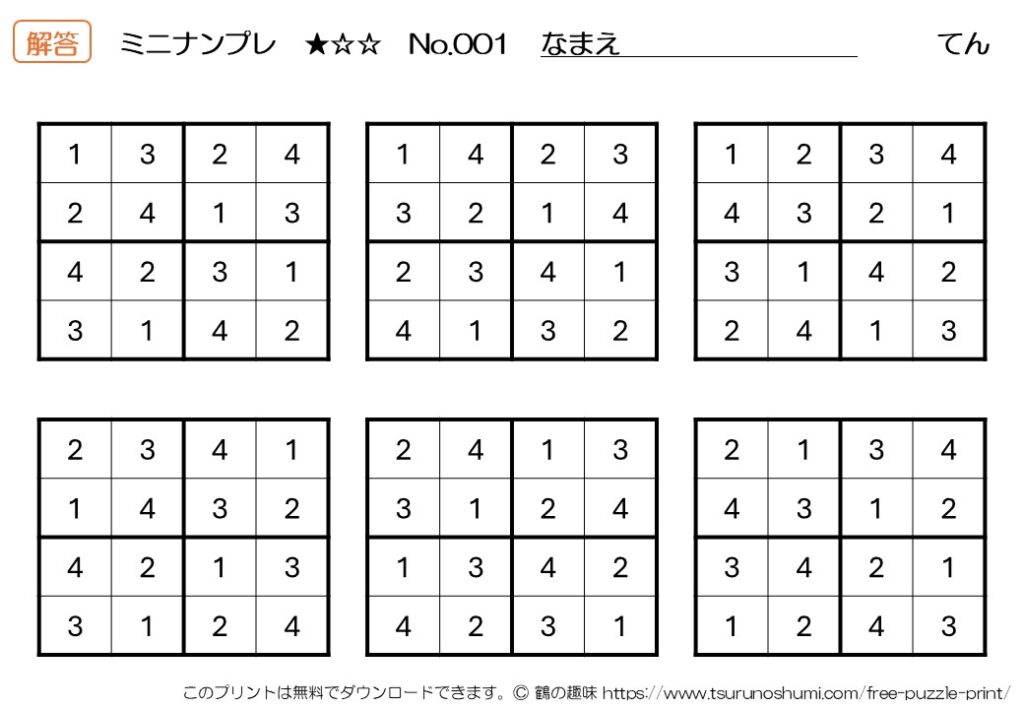 解答 ミニナンプレ ★☆☆ No.001 なまえ てん

| 1 | 3 | 2 | 4 |
|---|---|---|---|
| 2 | 4 | 1 | 3 |
| 4 | 2 | 3 | 1 |
| 3 | 1 | 4 | 2 |

| 1 | 4 | 2 | 3 |
|---|---|---|---|
| 3 | 2 | 1 | 4 |
| 2 | 3 | 4 | 1 |
| 4 | 1 | 3 | 2 |

| 1 | 2 | 3 | 4 |
|---|---|---|---|
| 4 | 3 | 2 | 1 |
| 3 | 1 | 4 | 2 |
| 2 | 4 | 1 | 3 |

| 2 | 3 | 4 | 1 |
|---|---|---|---|
| 1 | 4 | 3 | 2 |
| 4 | 2 | 1 | 3 |
| 3 | 1 | 2 | 4 |

| 2 | 4 | 1 | 3 |
|---|---|---|---|
| 3 | 1 | 2 | 4 |
| 1 | 3 | 4 | 2 |
| 4 | 2 | 3 | 1 |

| 2 | 1 | 3 | 4 |
|---|---|---|---|
| 4 | 3 | 1 | 2 |
| 3 | 4 | 2 | 1 |
| 1 | 2 | 4 | 3 |

このプリントは無料でダウンロードできます。© 鶴の趣味 https://www.tsurunoshumi.com/free-puzzle-print/